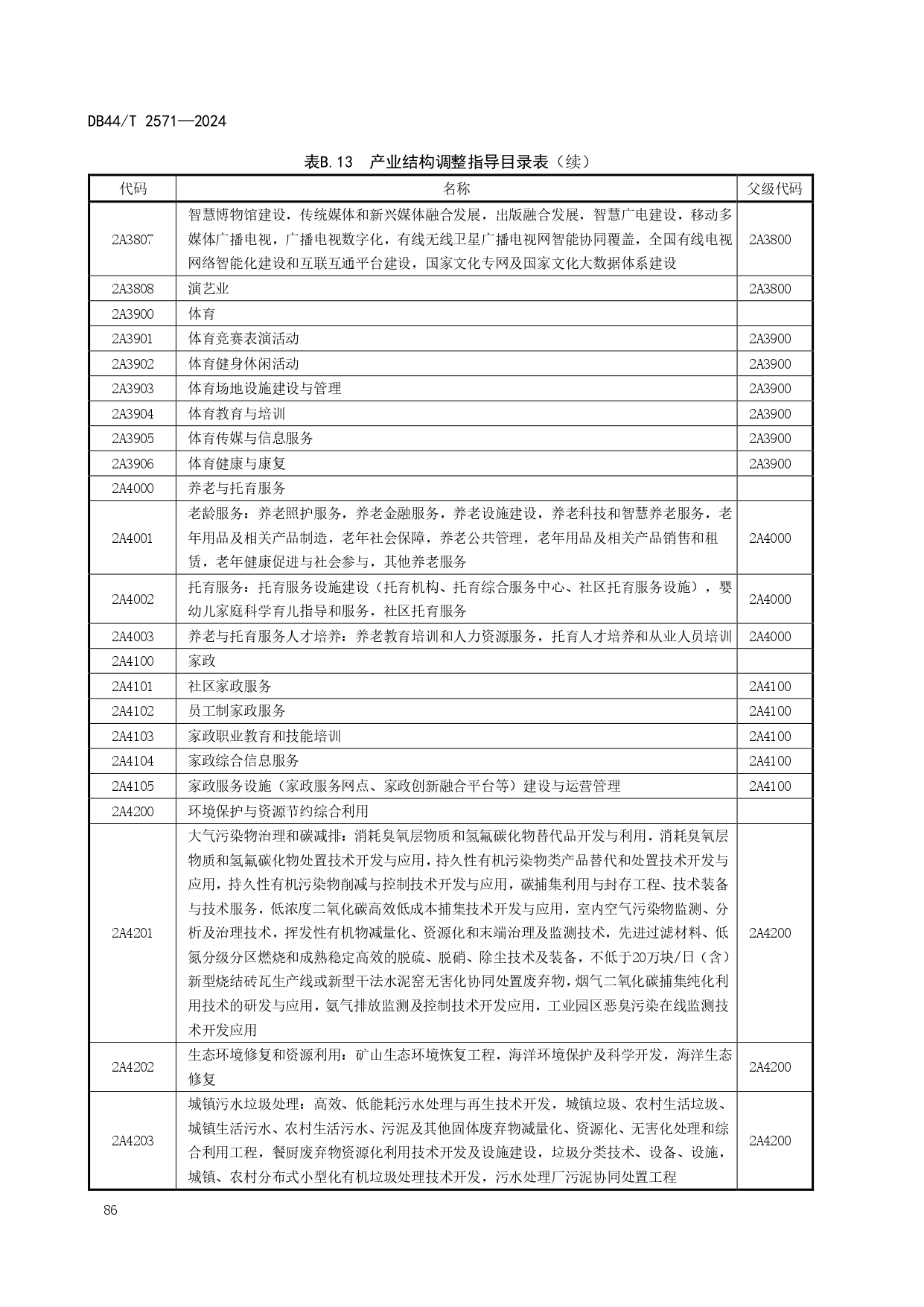 DB44/T 2571—2024

表B.13 产业结构调整指导目录表（续）

| 代码 | 名称 | 父级代码 |
|---|---|---|
| 2A3807 | 智慧博物馆建设，传统媒体和新兴媒体融合发展，出版融合发展，智慧广电建设，移动多媒体广播电视，广播电视数字化，有线无线卫星广播电视网智能协同覆盖，全国有线电视网络智能化建设和互联互通平台建设，国家文化专网及国家文化大数据体系建设 | 2A3800 |
| 2A3808 | 演艺业 | 2A3800 |
| 2A3900 | 体育 | |
| 2A3901 | 体育竞赛表演活动 | 2A3900 |
| 2A3902 | 体育健身休闲活动 | 2A3900 |
| 2A3903 | 体育场地设施建设与管理 | 2A3900 |
| 2A3904 | 体育教育与培训 | 2A3900 |
| 2A3905 | 体育传媒与信息服务 | 2A3900 |
| 2A3906 | 体育健康与康复 | 2A3900 |
| 2A4000 | 养老与托育服务 | |
| 2A4001 | 老龄服务：养老照护服务，养老金融服务，养老设施建设，养老科技和智慧养老服务，老年用品及相关产品制造，老年社会保障，养老公共管理，老年用品及相关产品销售和租赁，老年健康促进与社会参与，其他养老服务 | 2A4000 |
| 2A4002 | 托育服务：托育服务设施建设（托育机构、托育综合服务中心、社区托育服务设施），婴幼儿家庭科学育儿指导和服务，社区托育服务 | 2A4000 |
| 2A4003 | 养老与托育服务人才培养：养老教育培训和人力资源服务，托育人才培养和从业人员培训 | 2A4000 |
| 2A4100 | 家政 | |
| 2A4101 | 社区家政服务 | 2A4100 |
| 2A4102 | 员工制家政服务 | 2A4100 |
| 2A4103 | 家政职业教育和技能培训 | 2A4100 |
| 2A4104 | 家政综合信息服务 | 2A4100 |
| 2A4105 | 家政服务设施（家政服务网点、家政创新融合平台等）建设与运营管理 | 2A4100 |
| 2A4200 | 环境保护与资源节约综合利用 | |
| 2A4201 | 大气污染物治理和碳减排：消耗臭氧层物质和氢氟碳化物替代品开发与利用，消耗臭氧层物质和氢氟碳化物处置技术开发与应用，持久性有机污染物类产品替代和处置技术开发与应用，持久性有机污染物削减与控制技术开发与应用，碳捕集利用与封存工程、技术装备与技术服务，低浓度二氧化碳高效低成本捕集技术开发与应用，室内空气污染物监测、分析及治理技术，挥发性有机物减量化、资源化和末端治理及监测技术，先进过滤材料、低氮分级分区燃烧和成熟稳定高效的脱硫、脱硝、除尘技术及装备，不低于20万块/日（含）新型烧结砖瓦生产线或新型干法水泥窑无害化协同处置废弃物，烟气二氧化碳捕集纯化利用技术的研发与应用，氨气排放监测及控制技术开发应用，工业园区恶臭污染在线监测技术开发应用 | 2A4200 |
| 2A4202 | 生态环境修复和资源利用：矿山生态环境恢复工程，海洋环境保护及科学开发，海洋生态修复 | 2A4200 |
| 2A4203 | 城镇污水垃圾处理：高效、低能耗污水处理与再生技术开发，城镇垃圾、农村生活垃圾、城镇生活污水、农村生活污水、污泥及其他固体废弃物减量化、资源化、无害化处理和综合利用工程，餐厨废弃物资源化利用技术开发及设施建设，垃圾分类技术、设备、设施，城镇、农村分布式小型化有机垃圾处理技术开发，污水处理厂污泥协同处置工程 | 2A4200 |

86